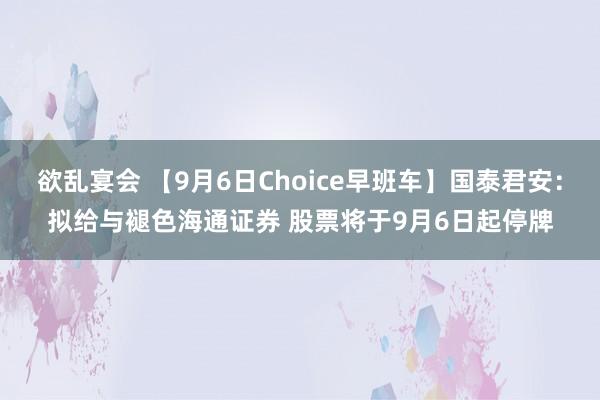 欲乱宴会 【9月6日Choice早班车】国泰君安：拟给与褪色海通证券 股票将于9月6日起停牌